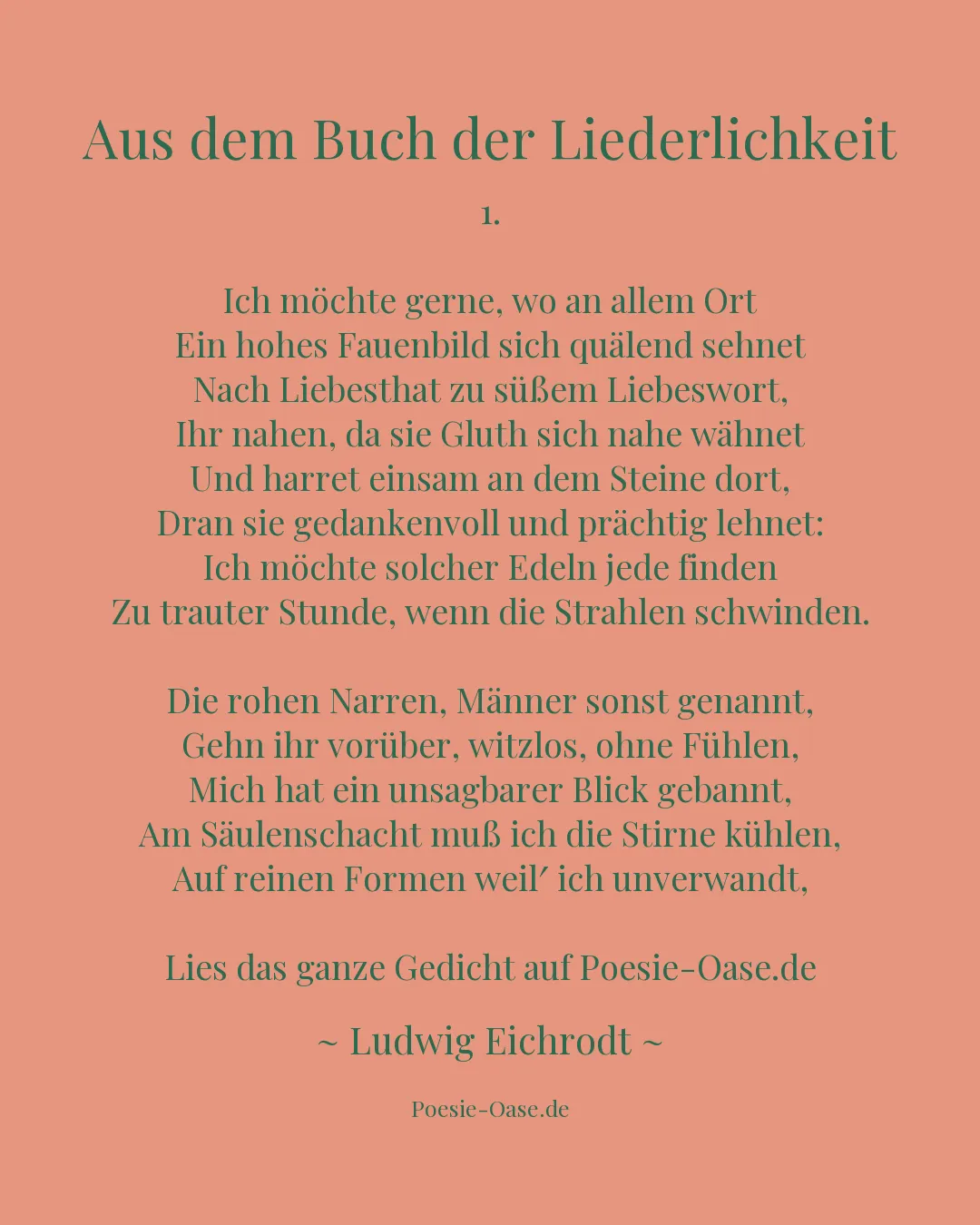 Aus dem Buch der Liederlichkeit

1.

Ich möchte gerne, wo an allem Ort
Ein hohes Fauenbild sich quälend sehnet
Nach Liebesthat zu süßem Liebeswort,
Ihr nahen, da sie Gluth sich nahe wähnet
Und harret einsam an dem Steine dort,
Dran sie gedankenvoll und prächtig lehnet:
Ich möchte solcher Edeln jede finden
Zu trauter Stunde, wenn die Strahlen schwinden.

Die rohen Narren, Männer sonst genannt,
Gehn ihr vorüber, witzlos, ohne Fühlen,
Mich hat ein unsagbarer Blick gebannt,
Am Säulenschacht muß ich die Stirne kühlen,
Auf reinen Formen weil′ ich unverwandt,

Lies das ganze Gedicht auf Poesie-Oase.de

~ Ludwig Eichrodt ~

Poesie-Oase.de